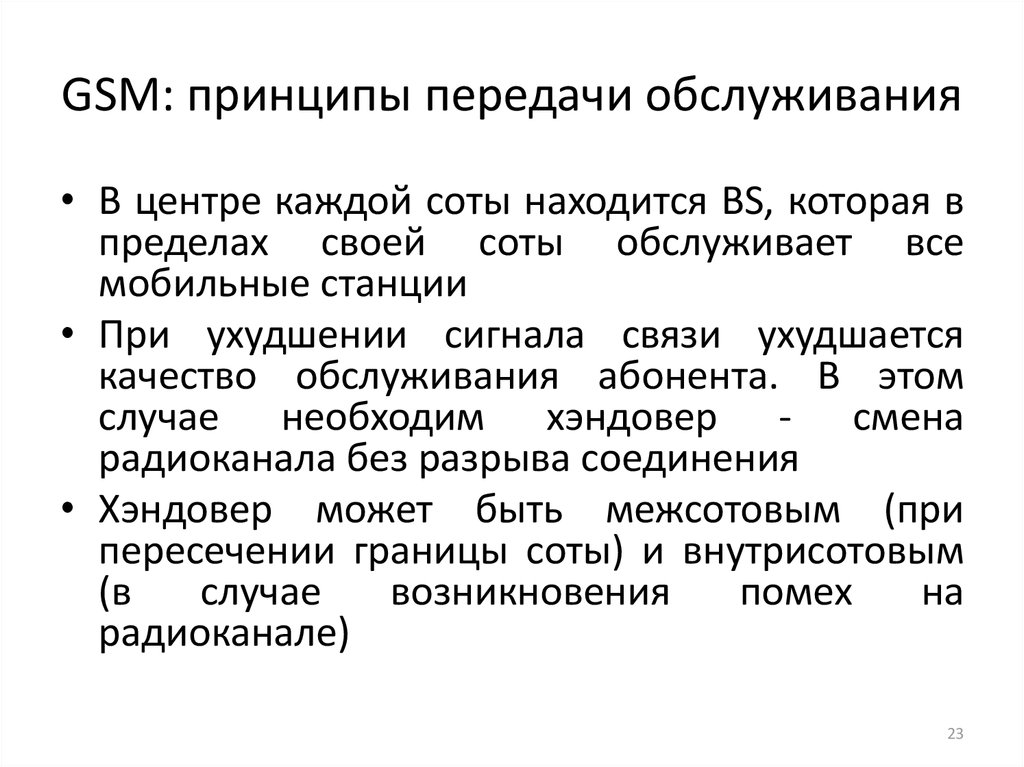 GSM: принципы передачи обслуживания

• В центре каждой соты находится BS, которая в пределах своей соты обслуживает все мобильные станции

• При ухудшении сигнала связи ухудшается качество обслуживания абонента. В этом случае необходим хэндовер - смена радиоканала без разрыва соединения

• Хэндовер может быть межсотовым (при пересечении границы соты) и внутрисотовым (в случае возникновения помех на радиоканале)

23